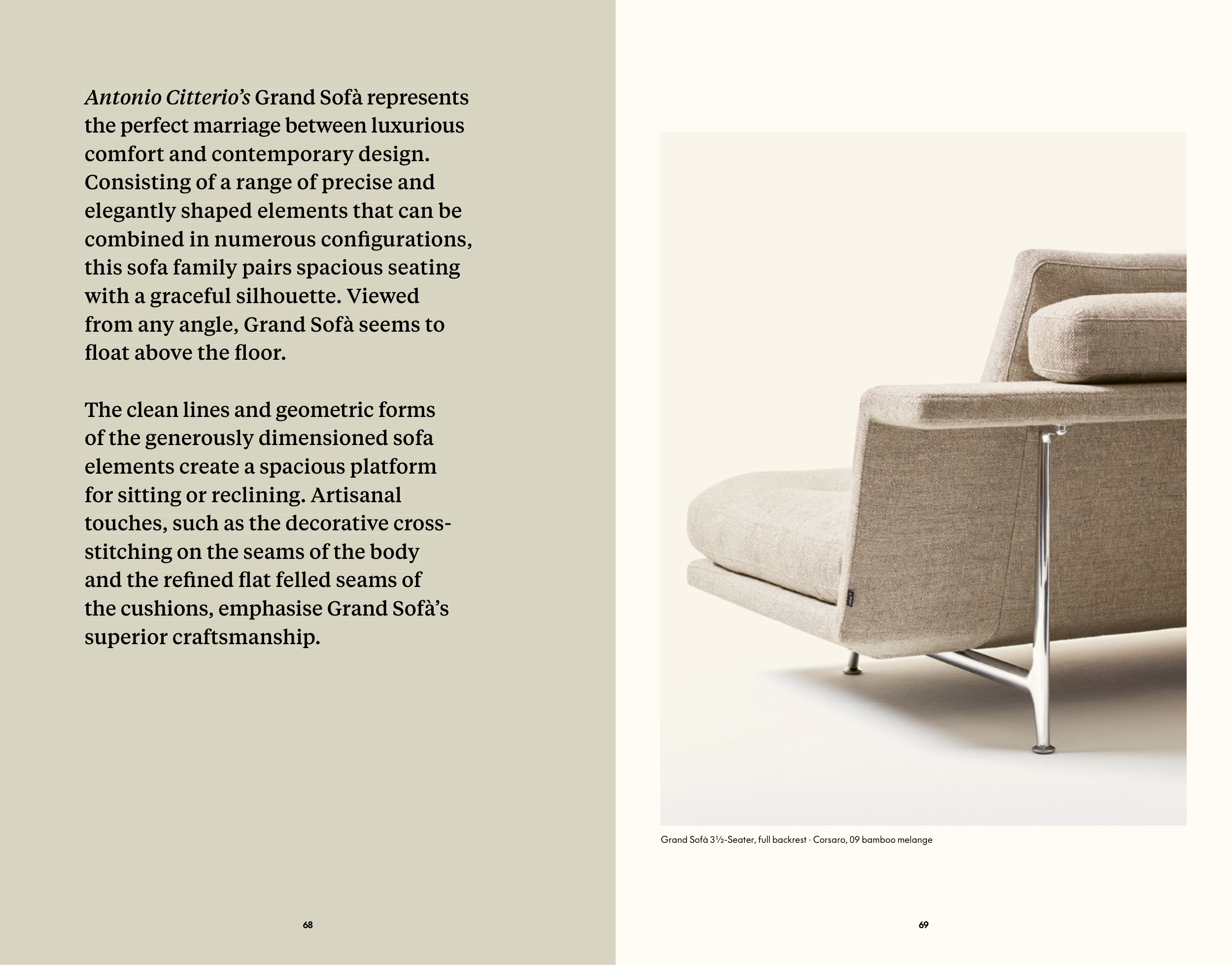 Antonio Citterio's Grand Sofà represents the perfect marriage between luxurious comfort and contemporary design. Consisting of a range of precise and elegantly shaped elements that can be combined in numerous configurations, this sofa family pairs spacious seating with a graceful silhouette. Viewed from any angle, Grand Sofà seems to float above the floor.

The clean lines and geometric forms of the generously dimensioned sofa elements create a spacious platform for sitting or reclining. Artisanal touches, such as the decorative cross-stitching on the seams of the body and the refined flat felled seams of the cushions, emphasise Grand Sofà's superior craftsmanship.

68

Grand Sofà 3½-Seater, full backrest · Corsaro, 09 bamboo melange

69